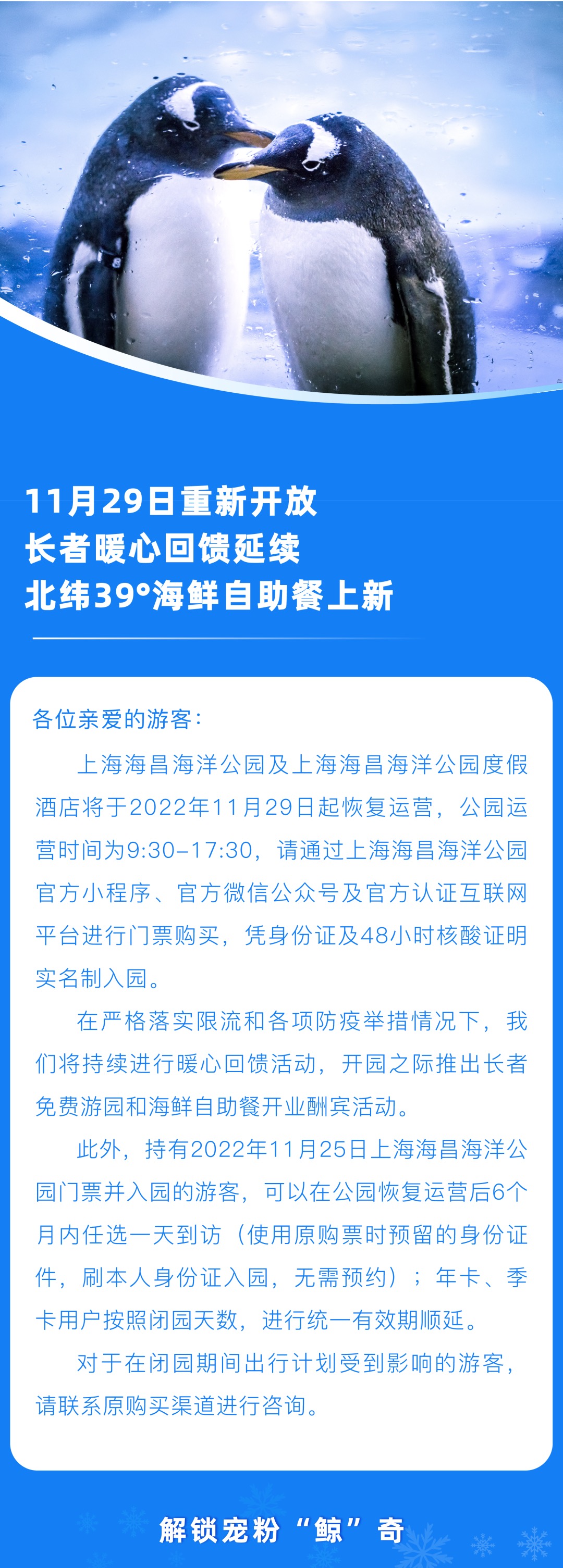 11月29日重新开放
长者暖心回馈延续
北纬39°海鲜自助餐上新

各位亲爱的游客：

上海海昌海洋公园及上海海昌海洋公园度假酒店将于2022年11月29日起恢复运营，公园运营时间为9:30-17:30，请通过上海海昌海洋公园官方小程序、官方微信公众号及官方认证互联网平台进行门票购买，凭身份证及48小时核酸证明实名制入园。

在严格落实限流和各项防疫举措情况下，我们将持续进行暖心回馈活动，开园之际推出长者免费游园和海鲜自助餐开业酬宾活动。

此外，持有2022年11月25日上海海昌海洋公园门票并入园的游客，可以在公园恢复运营后6个月内任选一天到访（使用原购票时预留的身份证件，刷本人身份证入园，无需预约）；年卡、季卡用户按照闭园天数，进行统一有效期顺延。

对于在闭园期间出行计划受到影响的游客，请联系原购买渠道进行咨询。

解锁宠粉“鲸”奇